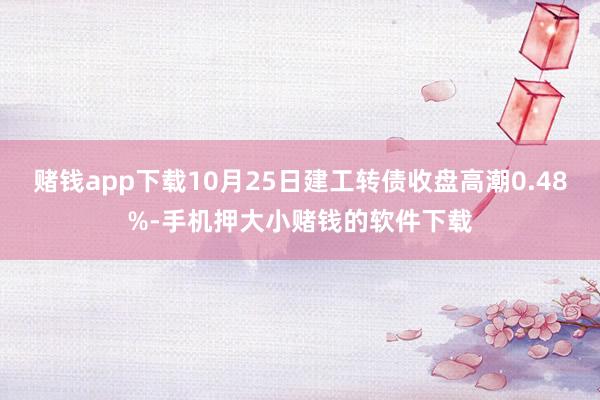 赌钱app下载10月25日建工转债收盘高潮0.48%-手机押大小赌钱的软件下载